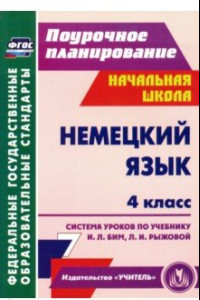 ФГОС

ФЕДЕРАЛЬНЫЕ ГОСУДАРСТВЕННЫЕ ОБРАЗОВАТЕЛЬНЫЕ СТАНДАРТЫ

Поурочное планирование

НАЧАЛЬНАЯ ШКОЛА

НЕМЕЦКИЙ ЯЗЫК

4 класс

СИСТЕМА УРОКОВ ПО УЧЕБНИКУ И. Л. БИМ, Л. И. РЫЖОВОЙ

Издательство «УЧИТЕЛЬ»